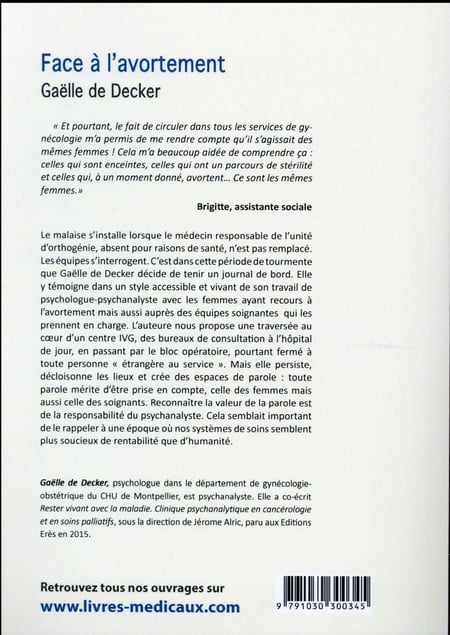 Face à l'avortement
Gaëlle de Decker

« Et pourtant, le fait de circuler dans tous les services de gynécologie m'a permis de me rendre compte qu'il s'agissait des mêmes femmes ! Cela m'a beaucoup aidée de comprendre ça : celles qui sont enceintes, celles qui ont un parcours de stérilité et celles qui, à un moment donné, avortent... Ce sont les mêmes femmes.»

Brigitte, assistante sociale

Le malaise s'installe lorsque le médecin responsable de l'unité d'orthogénie, absent pour raisons de santé, n'est pas remplacé. Les équipes s'interrogent. C'est dans cette période de tourmente que Gaëlle de Decker décide de tenir un journal de bord. Elle y témoigne dans un style accessible et vivant de son travail de psychologue-psychanalyste avec les femmes ayant recours à l'avortement mais aussi auprès des équipes soignantes qui les prennent en charge. L'auteure nous propose une traversée au cœur d'un centre IVG, des bureaux de consultation à l'hôpital de jour, en passant par le bloc opératoire, pourtant fermé à toute personne « étrangère au service ». Mais elle persiste, décloisonne les lieux et crée des espaces de parole : toute parole mérite d'être prise en compte, celle des femmes mais aussi celle des soignants. Reconnaître la valeur de la parole est de la responsabilité du psychanalyste. Cela semblait important de le rappeler à une époque où nos systèmes de soins semblent plus soucieux de rentabilité que d'humanité.

Gaëlle de Decker, psychologue dans le département de gynécologie-obstétrique du CHU de Montpellier, est psychanalyste. Elle a co-écrit Rester vivant avec la maladie. Clinique psychanalytique en cancérologie et en soins palliatifs, sous la direction de Jérome Alric, paru aux Editions Erès en 2015.

Retrouvez tous nos ouvrages sur
www.livres-medicaux.com

9 791030 300345